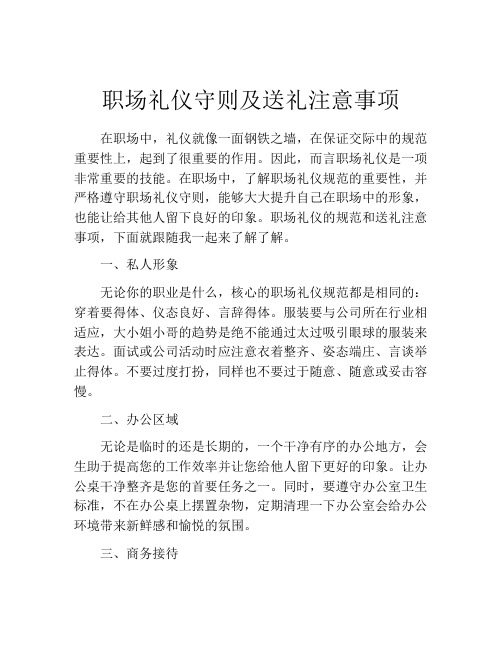 职场礼仪守则及送礼注意事项

在职场中，礼仪就像一面钢铁之墙，在保证交际中的规范重要性上，起到了很重要的作用。因此，而言职场礼仪是一项非常重要的技能。在职场中，了解职场礼仪规范的重要性，并严格遵守职场礼仪守则，能够大大提升自己在职场中的形象，也能让给其他人留下良好的印象。职场礼仪的规范和送礼注意事项，下面就跟随我一起来了解了解。

一、私人形象

无论你的职业是什么，核心的职场礼仪规范都是相同的：穿着要得体、仪态良好、言辞得体。服装要与公司所在行业相适应，大小姐小哥的趋势是绝不能通过太过吸引眼球的服装来表达。面试或公司活动时应注意衣着整齐、姿态端庄、言谈举止得体。不要过度打扮，同样也不要过于随意、随意或妄击容慢。

二、办公区域

无论是临时的还是长期的，一个干净有序的办公地方，会生助于提高您的工作效率并让您给他人留下更好的印象。让办公桌干净整齐是您的首要任务之一。同时，要遵守办公室卫生标准，不在办公桌上摆置杂物，定期清理一下办公室会给办公环境带来新鲜感和愉悦的氛围。

三、商务接待